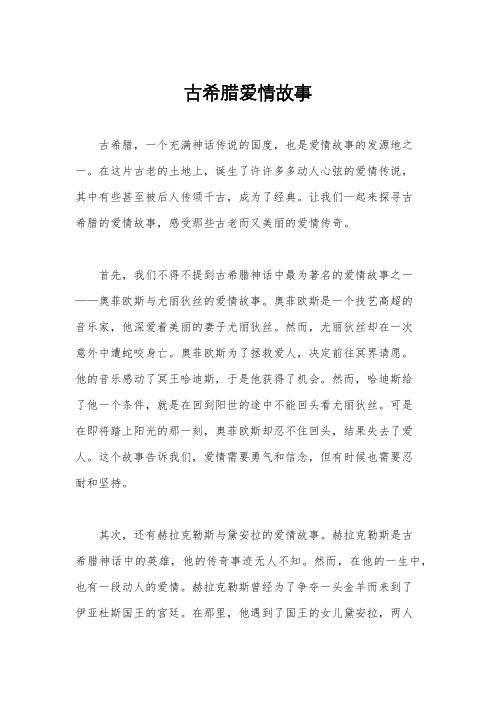 古希腊爱情故事

古希腊，一个充满神话传说的国度，也是爱情故事的发源地之一。在这片古老的土地上，诞生了许许多多动人心弦的爱情传说，其中有些甚至被后人传颂千古，成为了经典。让我们一起来探寻古希腊的爱情故事，感受那些古老而又美丽的爱情传奇。

首先，我们不得不提到古希腊神话中最为著名的爱情故事之一——奥菲欧斯与尤丽狄丝的爱情故事。奥菲欧斯是一个技艺高超的音乐家，他深爱着美丽的妻子尤丽狄丝。然而，尤丽狄丝却在一次意外中遭蛇咬身亡。奥菲欧斯为了拯救爱人，决定前往冥界请愿。他的音乐感动了冥王哈迪斯，于是他获得了机会。然而，哈迪斯给了他一个条件，就是在回到阳世的途中不能回头看尤丽狄丝。可是在即将踏上阳光的那一刻，奥菲欧斯却忍不住回头，结果失去了爱人。这个故事告诉我们，爱情需要勇气和信念，但有时候也需要忍耐和坚持。

其次，还有赫拉克勒斯与黛安拉的爱情故事。赫拉克勒斯是古希腊神话中的英雄，他的传奇事迹无人不知。然而，在他的一生中，也有一段动人的爱情。赫拉克勒斯曾经为了争夺一头金羊而来到了伊亚杜斯国王的宫廷。在那里，他遇到了国王的女儿黛安拉，两人